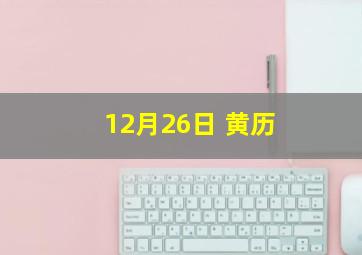 12月26日 黄历